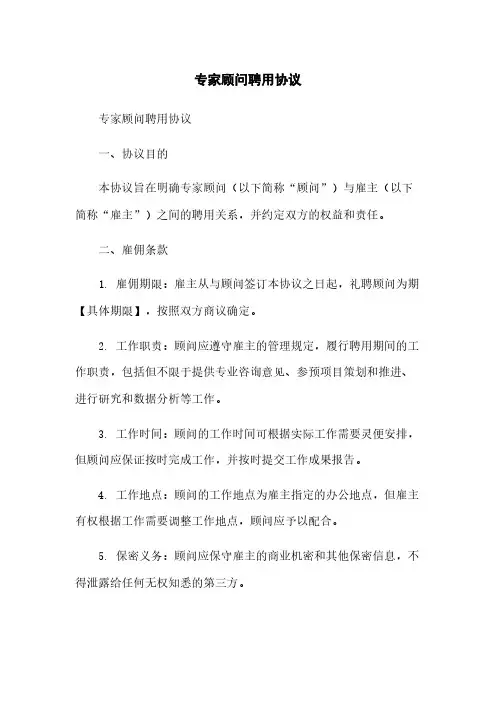 专家顾问聘用协议

专家顾问聘用协议

一、协议目的

本协议旨在明确专家顾问（以下简称“顾问”）与雇主（以下简称“雇主”）之间的聘用关系，并约定双方的权益和责任。

二、雇佣条款

1. 雇佣期限：雇主从与顾问签订本协议之日起，礼聘顾问为期【具体期限】，按照双方商议确定。

2. 工作职责：顾问应遵守雇主的管理规定，履行聘用期间的工作职责，包括但不限于提供专业咨询意见、参预项目策划和推进、进行研究和数据分析等工作。

3. 工作时间：顾问的工作时间可根据实际工作需要灵便安排，但顾问应保证按时完成工作，并按时提交工作成果报告。

4. 工作地点：顾问的工作地点为雇主指定的办公地点，但雇主有权根据工作需要调整工作地点，顾问应予以配合。

5. 保密义务：顾问应保守雇主的商业机密和其他保密信息，不得泄露给任何无权知悉的第三方。